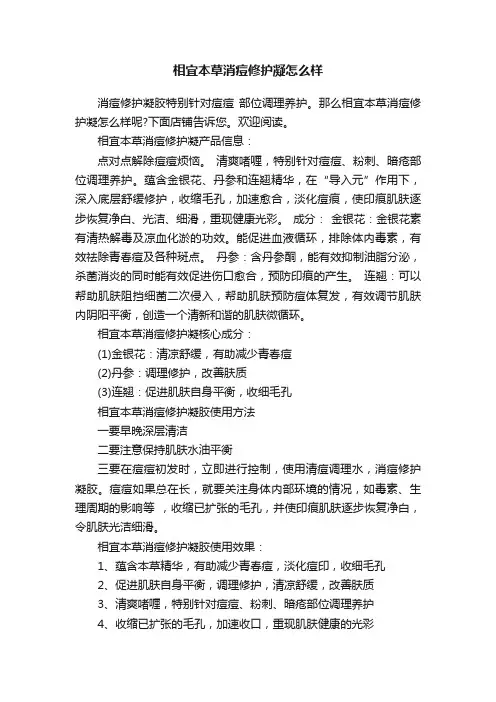 相宜本草消痘修护凝怎么样

消痘修护凝胶特别针对痘痘 部位调理养护。那么相宜本草消痘修护凝怎么样呢?下面店铺告诉您。欢迎阅读。

相宜本草消痘修护凝产品信息：

点对点解除痘痘烦恼。 清爽啫喱，特别针对痘痘、粉刺、暗疮部位调理养护。蕴含金银花、丹参和连翘精华，在“导入元”作用下，深入底层舒缓修护，收缩毛孔，加速愈合，淡化痘痕，使印痕肌肤逐步恢复净白、光洁、细滑，重现健康光彩。 成分： 金银花：金银花素有清热解毒及凉血化淤的功效。能促进血液循环，排除体内毒素，有效祛除青春痘及各种斑点。 丹参：含丹参酮，能有效抑制油脂分泌，杀菌消炎的同时能有效促进伤口愈合，预防印痕的产生。 连翘：可以帮助肌肤阻挡细菌二次侵入，帮助肌肤预防痘体复发，有效调节肌肤内阴阳平衡，创造一个清新和谐的肌肤微循环。

相宜本草消痘修护凝核心成分：

(1)金银花：清凉舒缓，有助减少青春痘

(2)丹参：调理修护，改善肤质

(3)连翘：促进肌肤自身平衡，收细毛孔

相宜本草消痘修护凝胶使用方法

一要早晚深层清洁

二要注意保持肌肤水油平衡

三要在痘痘初发时，立即进行控制，使用清痘调理水，消痘修护凝胶。痘痘如果总在长，就要关注身体内部环境的情况，如毒素、生理周期的影响等 ，收缩已扩张的毛孔，并使印痕肌肤逐步恢复净白，令肌肤光洁细滑。

相宜本草消痘修护凝胶使用效果：

1、蕴含本草精华，有助减少青春痘，淡化痘印，收细毛孔

2、促进肌肤自身平衡，调理修护，清凉舒缓，改善肤质

3、清爽啫喱，特别针对痘痘、粉刺、暗疮部位调理养护

4、收缩已扩张的毛孔，加速收口，重现肌肤健康的光彩